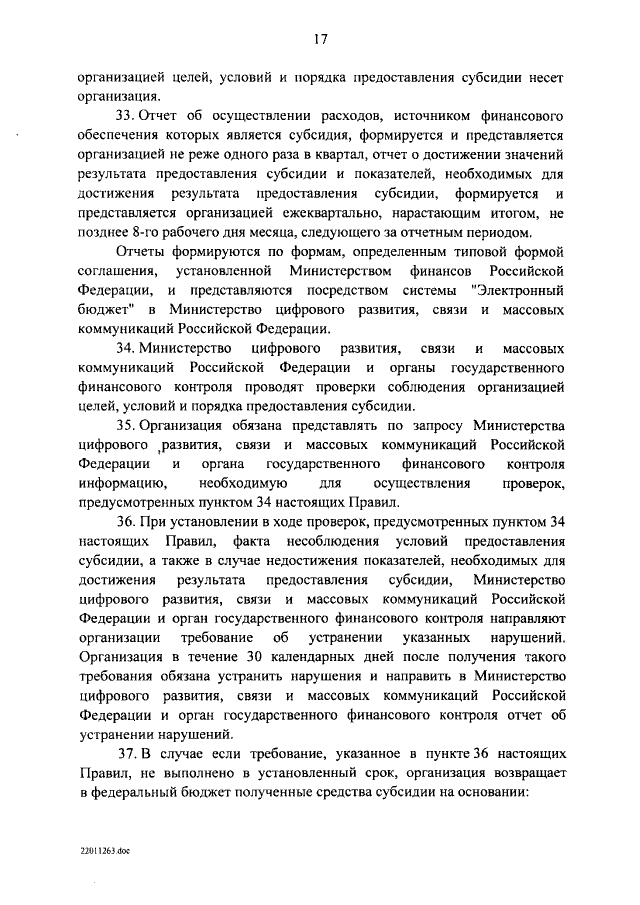 17

организацией целей, условий и порядка предоставления субсидии несет организация.

33. Отчет об осуществлении расходов, источником финансового обеспечения которых является субсидия, формируется и представляется организацией не реже одного раза в квартал, отчет о достижении значений результата предоставления субсидии и показателей, необходимых для достижения результата предоставления субсидии, формируется и представляется организацией ежеквартально, нарастающим итогом, не позднее 8-го рабочего дня месяца, следующего за отчетным периодом.

Отчеты формируются по формам, определенным типовой формой соглашения, установленной Министерством финансов Российской Федерации, и представляются посредством системы "Электронный бюджет" в Министерство цифрового развития, связи и массовых коммуникаций Российской Федерации.

34. Министерство цифрового развития, связи и массовых коммуникаций Российской Федерации и органы государственного финансового контроля проводят проверки соблюдения организацией целей, условий и порядка предоставления субсидии.

35. Организация обязана представлять по запросу Министерства цифрового развития, связи и массовых коммуникаций Российской Федерации и органа государственного финансового контроля информацию, необходимую для осуществления проверок, предусмотренных пунктом 34 настоящих Правил.

36. При установлении в ходе проверок, предусмотренных пунктом 34 настоящих Правил, факта несоблюдения условий предоставления субсидии, а также в случае недостижения показателей, необходимых для достижения результата предоставления субсидии, Министерство цифрового развития, связи и массовых коммуникаций Российской Федерации и орган государственного финансового контроля направляют организации требование об устранении указанных нарушений. Организация в течение 30 календарных дней после получения такого требования обязана устранить нарушения и направить в Министерство цифрового развития, связи и массовых коммуникаций Российской Федерации и орган государственного финансового контроля отчет об устранении нарушений.

37. В случае если требование, указанное в пункте 36 настоящих Правил, не выполнено в установленный срок, организация возвращает в федеральный бюджет полученные средства субсидии на основании:

22011263.doc